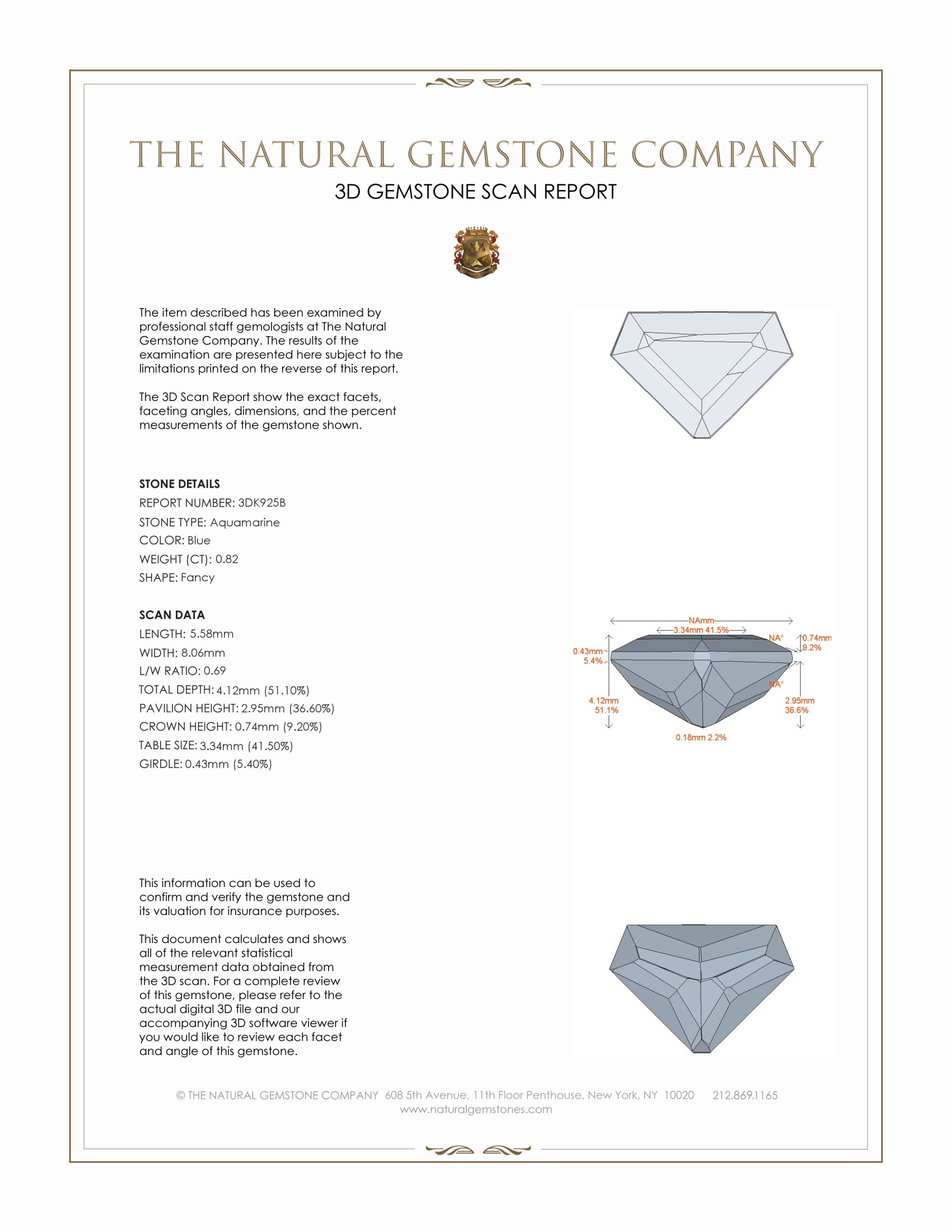 THE NATURAL GEMSTONE COMPANY
3D GEMSTONE SCAN REPORT

The item described has been examined by professional staff gemologists at The Natural Gemstone Company. The results of the examination are presented here subject to the limitations printed on the reverse of this report.

The 3D Scan Report show the exact facets, faceting angles, dimensions, and the percent measurements of the gemstone shown.

STONE DETAILS
REPORT NUMBER: 3DK925B
STONE TYPE: Aquamarine
COLOR: Blue
WEIGHT (CT): 0.82
SHAPE: Fancy

SCAN DATA
LENGTH: 5.58mm
WIDTH: 8.06mm
L/W RATIO: 0.69
TOTAL DEPTH: 4.12mm (51.10%)
PAVILION HEIGHT: 2.95mm (36.60%)
CROWN HEIGHT: 0.74mm (9.20%)
TABLE SIZE: 3.34mm (41.50%)
GIRDLE: 0.43mm (5.40%)

NAmm
3.34mm 41.5%
NA°
0.74mm 9.2%
0.43mm 5.4%
NA°
4.12mm 51.1%
2.95mm 36.6%
0.18mm 2.2%

This information can be used to confirm and verify the gemstone and its valuation for insurance purposes.

This document calculates and shows all of the relevant statistical measurement data obtained from the 3D scan. For a complete review of this gemstone, please refer to the actual digital 3D file and our accompanying 3D software viewer if you would like to review each facet and angle of this gemstone.

© THE NATURAL GEMSTONE COMPANY 608 5th Avenue, 11th Floor Penthouse, New York, NY 10020 212.869.1165
www.naturalgemstones.com